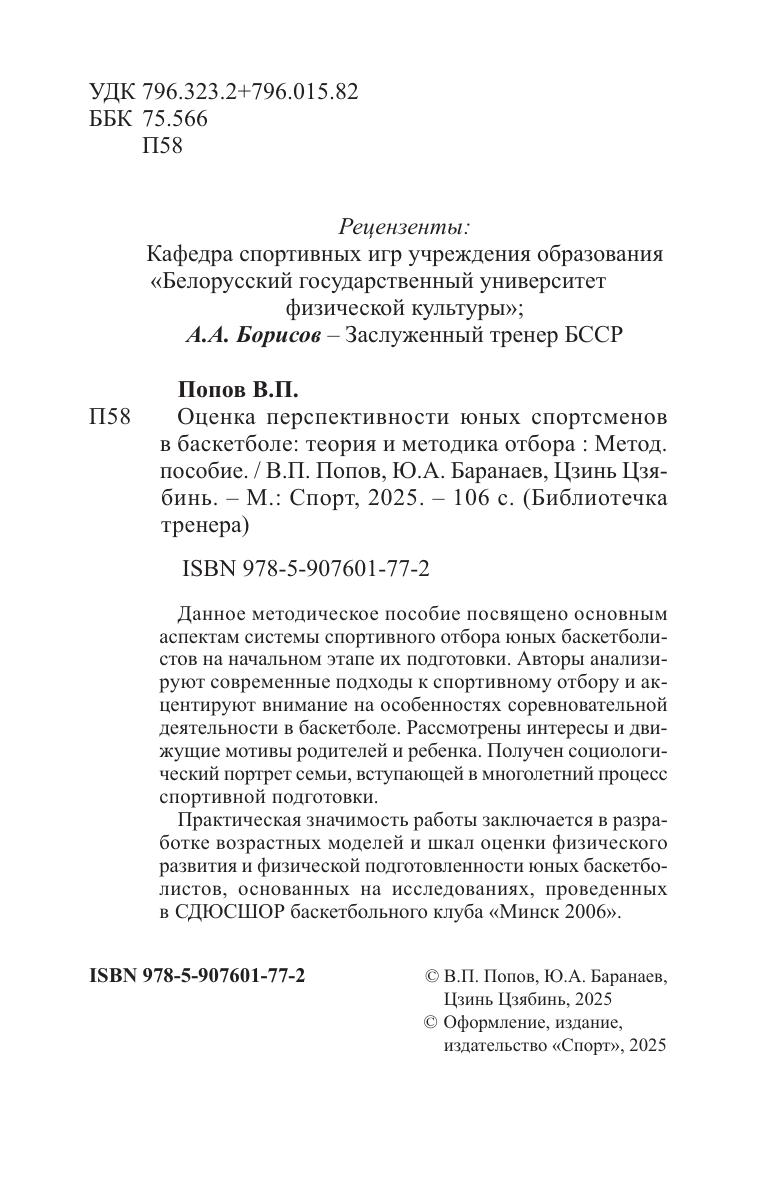 УДК 796.323.2+796.015.82
ББК 75.566
П58

Рецензенты:
Кафедра спортивных игр учреждения образования «Белорусский государственный университет физической культуры»;
А.А. Борисов – Заслуженный тренер БССР

Попов В.П.
П58 Оценка перспективности юных спортсменов в баскетболе: теория и методика отбора : Метод. пособие. / В.П. Попов, Ю.А. Баранаев, Цзинь Цзябинь. – М.: Спорт, 2025. – 106 с. (Библиотечка тренера)

ISBN 978-5-907601-77-2

Данное методическое пособие посвящено основным аспектам системы спортивного отбора юных баскетболистов на начальном этапе их подготовки. Авторы анализируют современные подходы к спортивному отбору и акцентируют внимание на особенностях соревновательной деятельности в баскетболе. Рассмотрены интересы и движущие мотивы родителей и ребенка. Получен социологический портрет семьи, вступающей в многолетний процесс спортивной подготовки.

Практическая значимость работы заключается в разработке возрастных моделей и шкал оценки физического развития и физической подготовленности юных баскетболистов, основанных на исследованиях, проведенных в СДЮСШОР баскетбольного клуба «Минск 2006».

ISBN 978-5-907601-77-2

© В.П. Попов, Ю.А. Баранаев, Цзинь Цзябинь, 2025
© Оформление, издание, издательство «Спорт», 2025